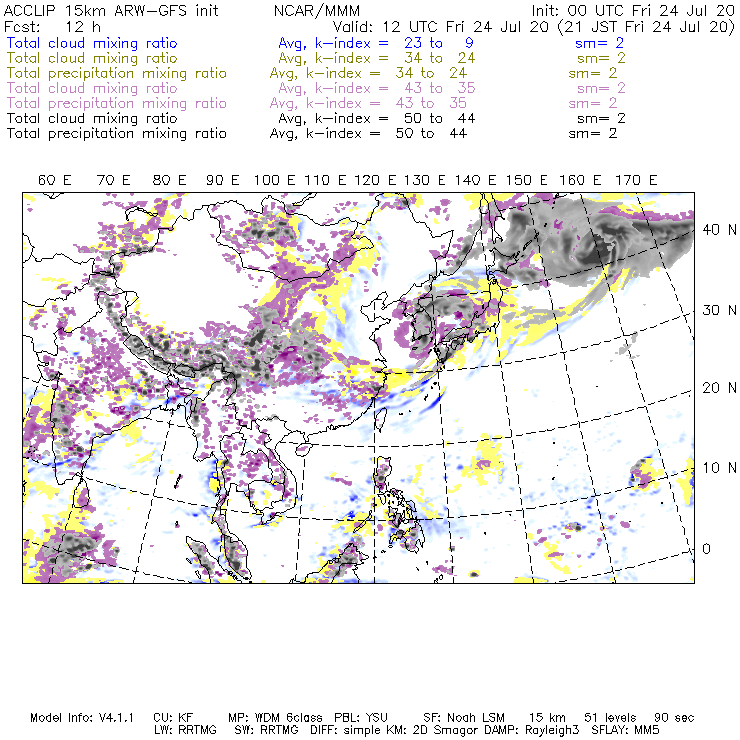 ACCLIP 15km ARW-GFS init NCAR/MMM Init: 00 UTC Fri 24 Jul 20
Fcst: 12 h Valid: 12 UTC Fri 24 Jul 20 (21 JST Fri 24 Jul 20)
Total cloud mixing ratio Avg, k-index = 23 to 9 sm= 2
Total cloud mixing ratio Avg, k-index = 34 to 24 sm= 2
Total precipitation mixing ratio Avg, k-index = 34 to 24 sm= 2
Total cloud mixing ratio Avg, k-index = 43 to 35 sm= 2
Total precipitation mixing ratio Avg, k-index = 43 to 35 sm= 2
Total cloud mixing ratio Avg, k-index = 50 to 44 sm= 2
Total precipitation mixing ratio Avg, k-index = 50 to 44 sm= 2

60 E 70 E 80 E 90 E 100 E 110 E 120 E 130 E 140 E 150 E 160 E 170 E

40 N
30 N
20 N
10 N
0

Model Info: V4.1.1 CU: KF MP: WDM 6class PBL: YSU SF: Noah LSM 15 km 51 levels 90 sec
LW: RRTMG SW: RRTMG DIFF: simple KM: 2D Smagor DAMP: Rayleigh3 SFLAY: MM5